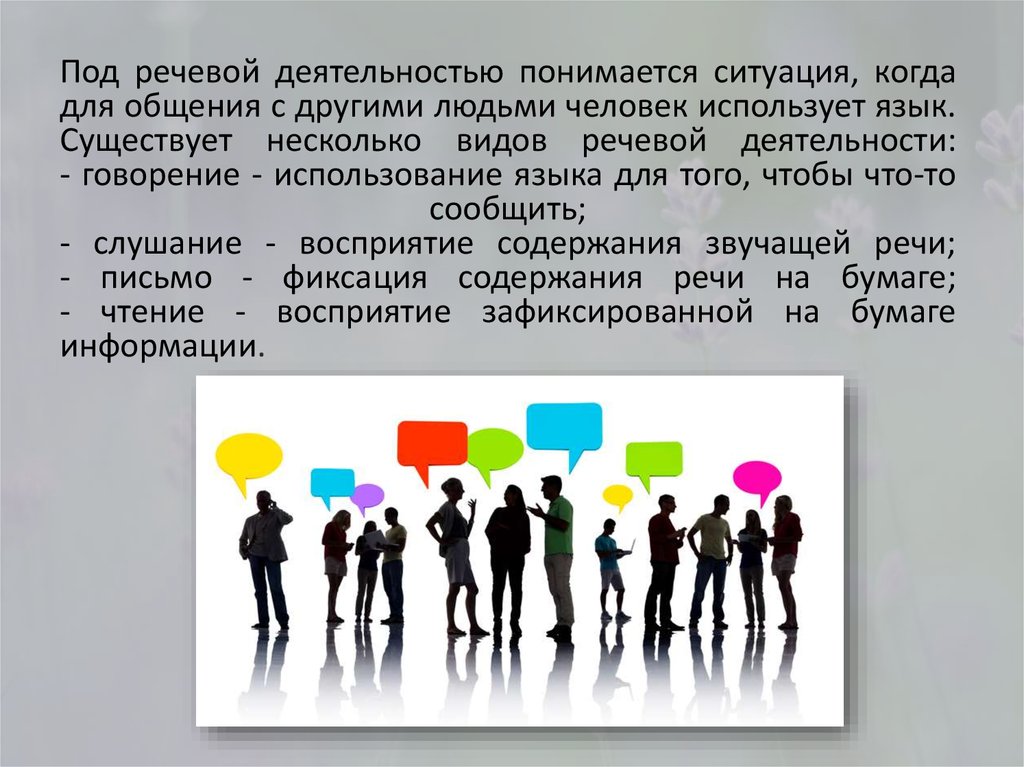 Под речевой деятельностью понимается ситуация, когда для общения с другими людьми человек использует язык. Существует несколько видов речевой деятельности:
- говорение - использование языка для того, чтобы что-то сообщить;
- слушание - восприятие содержания звучащей речи;
- письмо - фиксация содержания речи на бумаге;
- чтение - восприятие зафиксированной на бумаге информации.